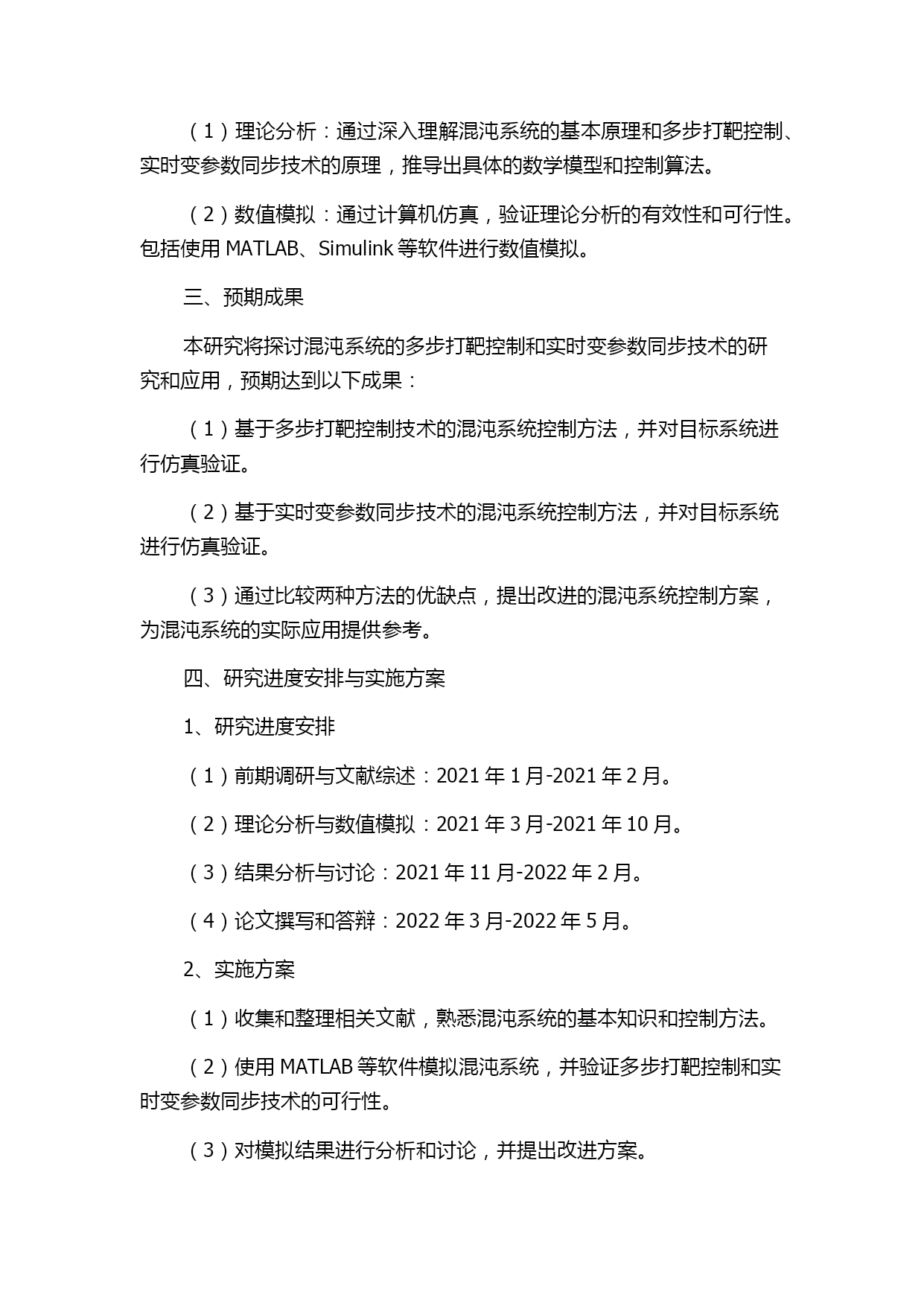 （1）理论分析：通过深入理解混沌系统的基本原理和多步打靶控制、实时变参数同步技术的原理，推导出具体的数学模型和控制算法。

（2）数值模拟：通过计算机仿真，验证理论分析的有效性和可行性。包括使用 MATLAB、Simulink 等软件进行数值模拟。

三、预期成果

本研究将探讨混沌系统的多步打靶控制和实时变参数同步技术的研究和应用，预期达到以下成果：

（1）基于多步打靶控制技术的混沌系统控制方法，并对目标系统进行仿真验证。

（2）基于实时变参数同步技术的混沌系统控制方法，并对目标系统进行仿真验证。

（3）通过比较两种方法的优缺点，提出改进的混沌系统控制方案，为混沌系统的实际应用提供参考。

四、研究进度安排与实施方案

1、研究进度安排

（1）前期调研与文献综述：2021 年 1 月-2021 年 2 月。

（2）理论分析与数值模拟：2021 年 3 月-2021 年 10 月。

（3）结果分析与讨论：2021 年 11 月-2022 年 2 月。

（4）论文撰写和答辩：2022 年 3 月-2022 年 5 月。

2、实施方案

（1）收集和整理相关文献，熟悉混沌系统的基本知识和控制方法。

（2）使用 MATLAB 等软件模拟混沌系统，并验证多步打靶控制和实时变参数同步技术的可行性。

（3）对模拟结果进行分析和讨论，并提出改进方案。